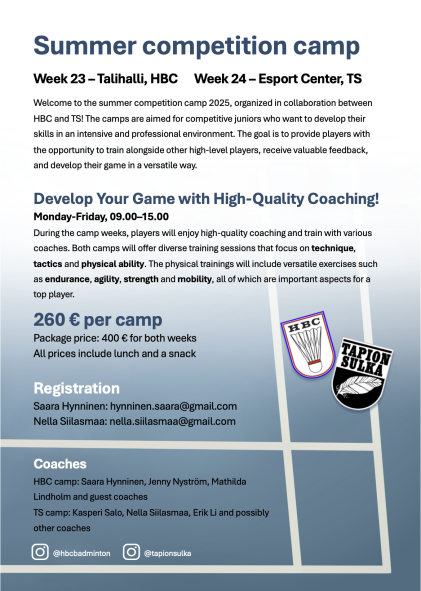 Summer competition camp

Week 23 – Talihalli, HBC Week 24 – Esport Center, TS

Welcome to the summer competition camp 2025, organized in collaboration between HBC and TS! The camps are aimed for competitive juniors who want to develop their skills in an intensive and professional environment. The goal is to provide players with the opportunity to train alongside other high-level players, receive valuable feedback, and develop their game in a versatile way.

Develop Your Game with High-Quality Coaching!

Monday-Friday, 09.00–15.00

During the camp weeks, players will enjoy high-quality coaching and train with various coaches. Both camps will offer diverse training sessions that focus on technique, tactics and physical ability. The physical trainings will include versatile exercises such as endurance, agility, strength and mobility, all of which are important aspects for a top player.

260 € per camp

Package price: 400 € for both weeks
All prices include lunch and a snack

HBC

TAPION SULKA

Registration

Saara Hynninen: hynninen.saara@gmail.com
Nella Siilasmaa: nella.siilasmaa@gmail.com

Coaches

HBC camp: Saara Hynninen, Jenny Nyström, Mathilda Lindholm and guest coaches
TS camp: Kasperi Salo, Nella Siilasmaa, Erik Li and possibly other coaches

@hbcbadminton @tapionsulka